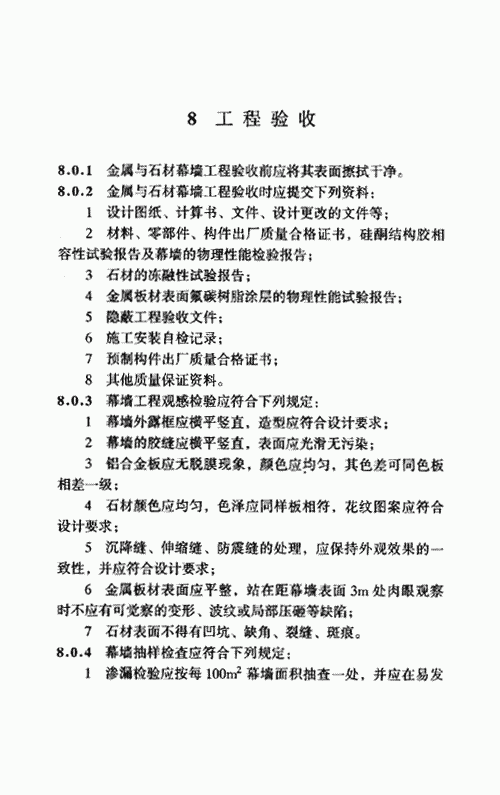 8 工程验收

8.0.1 金属与石材幕墙工程验收前应将其表面擦拭干净。

8.0.2 金属与石材幕墙工程验收时应提交下列资料：

1 设计图纸、计算书、文件、设计更改的文件等；

2 材料、零部件、构件出厂质量合格证书，硅酮结构胶相容性试验报告及幕墙的物理性能检验报告；

3 石材的冻融性试验报告；

4 金属板材表面氟碳树脂涂层的物理性能试验报告；

5 隐蔽工程验收文件；

6 施工安装自检记录；

7 预制构件出厂质量合格证书；

8 其他质量保证资料。

8.0.3 幕墙工程观感检验应符合下列规定：

1 幕墙外露框应横平竖直，造型应符合设计要求；

2 幕墙的胶缝应横平竖直，表面应光滑无污染；

3 铝合金板应无脱膜现象，颜色应均匀，其色差可同色板相差一级；

4 石材颜色应均匀，色泽应同样板相符，花纹图案应符合设计要求；

5 沉降缝、伸缩缝、防震缝的处理，应保持外观效果的一致性，并应符合设计要求；

6 金属板材表面应平整，站在距幕墙表面3m处肉眼观察时不应有可觉察的变形、波纹或局部压砸等缺陷；

7 石材表面不得有凹坑、缺角、裂缝、斑痕。

8.0.4 幕墙抽样检查应符合下列规定：

1 渗漏检验应按每$100m^2$幕墙面积抽查一处，并应在易发